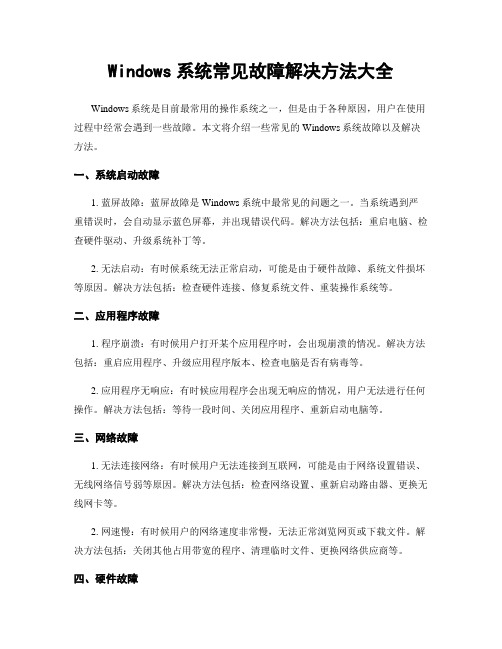 Windows 系统常见故障解决方法大全

Windows 系统是目前最常用的操作系统之一，但是由于各种原因，用户在使用过程中经常会遇到一些故障。本文将介绍一些常见的 Windows 系统故障以及解决方法。

一、系统启动故障

1. 蓝屏故障：蓝屏故障是 Windows 系统中最常见的问题之一。当系统遇到严重错误时，会自动显示蓝色屏幕，并出现错误代码。解决方法包括：重启电脑、检查硬件驱动、升级系统补丁等。

2. 无法启动：有时候系统无法正常启动，可能是由于硬件故障、系统文件损坏等原因。解决方法包括：检查硬件连接、修复系统文件、重装操作系统等。

二、应用程序故障

1. 程序崩溃：有时候用户打开某个应用程序时，会出现崩溃的情况。解决方法包括：重启应用程序、升级应用程序版本、检查电脑是否有病毒等。

2. 应用程序无响应：有时候应用程序会出现无响应的情况，用户无法进行任何操作。解决方法包括：等待一段时间、关闭应用程序、重新启动电脑等。

三、网络故障

1. 无法连接网络：有时候用户无法连接到互联网，可能是由于网络设置错误、无线网络信号弱等原因。解决方法包括：检查网络设置、重新启动路由器、更换无线网卡等。

2. 网速慢：有时候用户的网络速度非常慢，无法正常浏览网页或下载文件。解决方法包括：关闭其他占用带宽的程序、清理临时文件、更换网络供应商等。

四、硬件故障